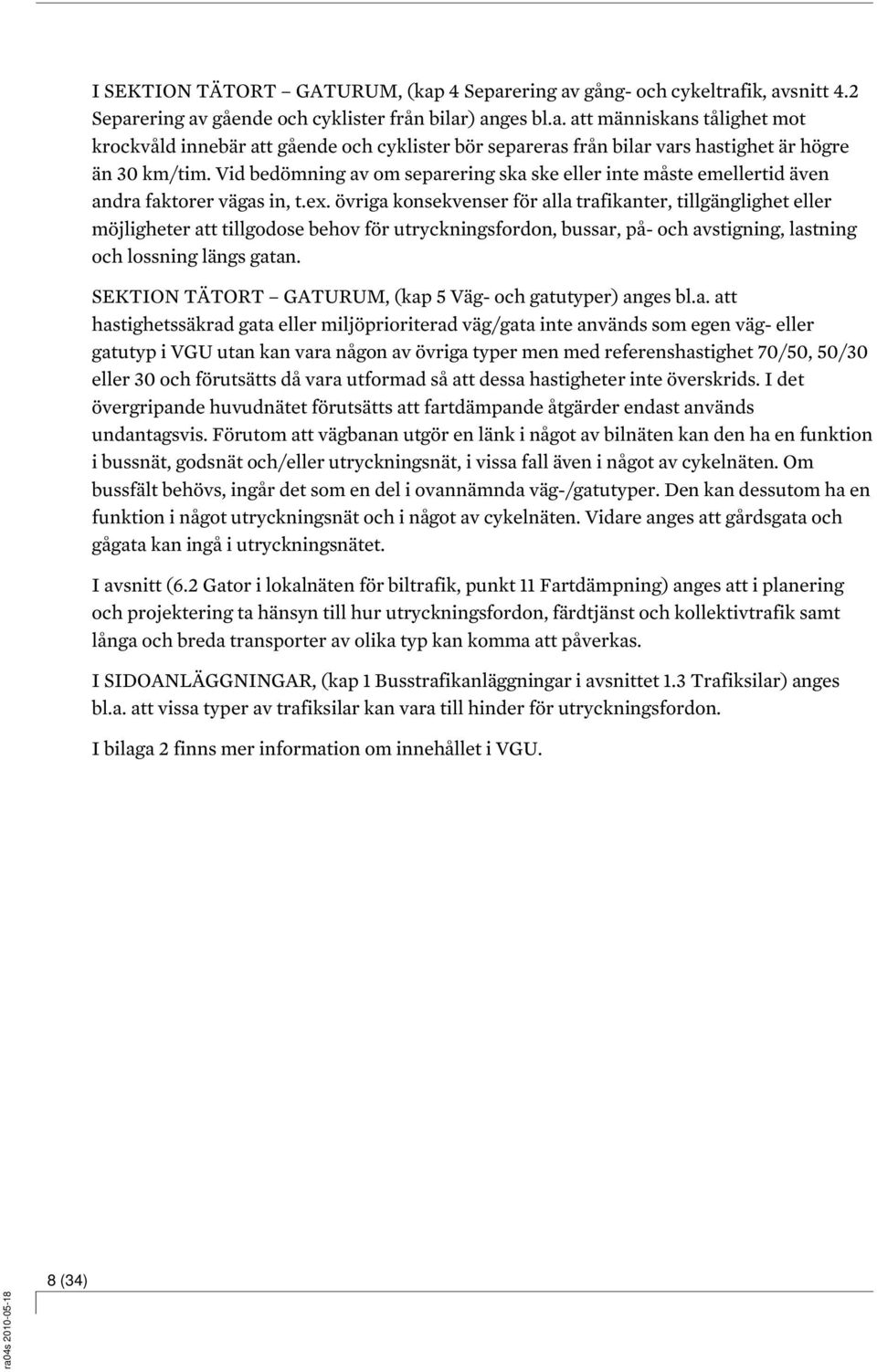 I SEKTION TÄTORT – GATURUM, (kap 4 Separering av gång- och cykeltrafik, avsnitt 4.2 Separering av gående och cyklister från bilar) anges bl.a. att människans tålighet mot krockvåld innebär att gående och cyklister bör separeras från bilar vars hastighet är högre än 30 km/tim. Vid bedömning av om separering ska ske eller inte måste emellertid även andra faktorer vägas in, t.ex. övriga konsekvenser för alla trafikanter, tillgänglighet eller möjligheter att tillgodose behov för utryckningsfordon, bussar, på- och avstigning, lastning och lossning längs gatan.

SEKTION TÄTORT – GATURUM, (kap 5 Väg- och gatutyper) anges bl.a. att hastighetssäkrad gata eller miljöprioriterad väg/gata inte används som egen väg- eller gatutyp i VGU utan kan vara någon av övriga typer men med referenshastighet 70/50, 50/30 eller 30 och förutsätts då vara utformad så att dessa hastigheter inte överskrids. I det övergripande huvudnätet förutsätts att fartdämpande åtgärder endast används undantagsvis. Förutom att vägbanan utgör en länk i något av bilnäten kan den ha en funktion i bussnät, godsnät och/eller utryckningsnät, i vissa fall även i något av cykelnäten. Om bussfält behövs, ingår det som en del i ovannämnda väg-/gatutyper. Den kan dessutom ha en funktion i något utryckningsnät och i något av cykelnäten. Vidare anges att gårdsgata och gågata kan ingå i utryckningsnätet.

I avsnitt (6.2 Gator i lokalnäten för biltrafik, punkt 11 Fartdämpning) anges att i planering och projektering ta hänsyn till hur utryckningsfordon, färdtjänst och kollektivtrafik samt långa och breda transporter av olika typ kan komma att påverkas.

I SIDOANLÄGGNINGAR, (kap 1 Busstrafikanläggningar i avsnittet 1.3 Trafiksilar) anges bl.a. att vissa typer av trafiksilar kan vara till hinder för utryckningsfordon.

I bilaga 2 finns mer information om innehållet i VGU.

8 (34)

ra04s 2010-05-18